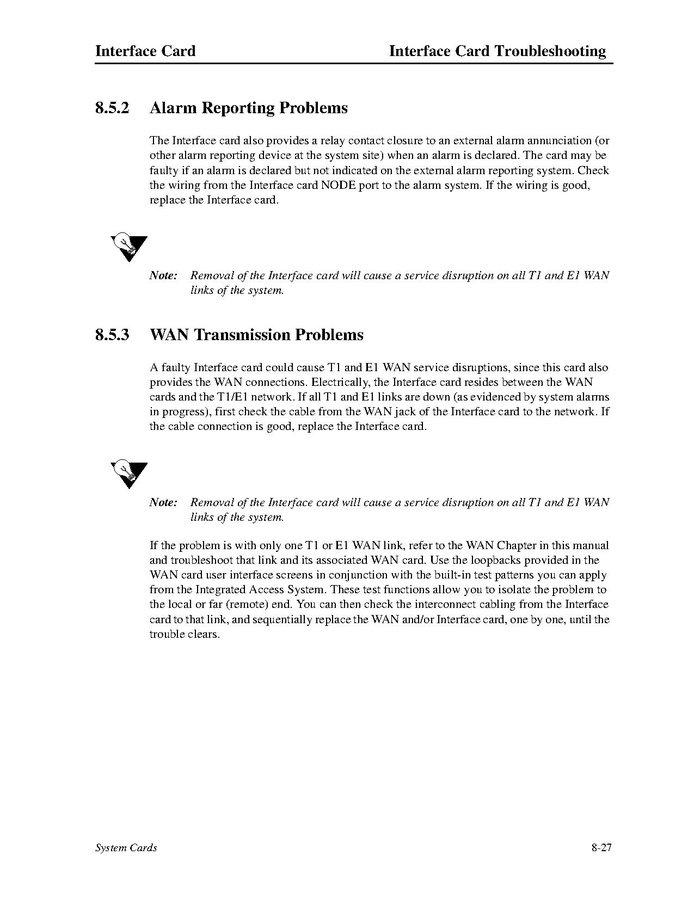 Interface Card Interface Card Troubleshooting

8.5.2 Alarm Reporting Problems

The Interface card also provides a relay contact closure to an external alarm annunciation (or other alarm reporting device at the system site) when an alarm is declared. The card may be faulty if an alarm is declared but not indicated on the external alarm reporting system. Check the wiring from the Interface card NODE port to the alarm system. If the wiring is good, replace the Interface card.

Note: Removal of the Interface card will cause a service disruption on all T1 and E1 WAN links of the system.

8.5.3 WAN Transmission Problems

A faulty Interface card could cause T1 and E1 WAN service disruptions, since this card also provides the WAN connections. Electrically, the Interface card resides between the WAN cards and the T1/E1 network. If all T1 and E1 links are down (as evidenced by system alarms in progress), first check the cable from the WAN jack of the Interface card to the network. If the cable connection is good, replace the Interface card.

Note: Removal of the Interface card will cause a service disruption on all T1 and E1 WAN links of the system.

If the problem is with only one T1 or E1 WAN link, refer to the WAN Chapter in this manual and troubleshoot that link and its associated WAN card. Use the loopbacks provided in the WAN card user interface screens in conjunction with the built-in test patterns you can apply from the Integrated Access System. These test functions allow you to isolate the problem to the local or far (remote) end. You can then check the interconnect cabling from the Interface card to that link, and sequentially replace the WAN and/or Interface card, one by one, until the trouble clears.

System Cards 8-27